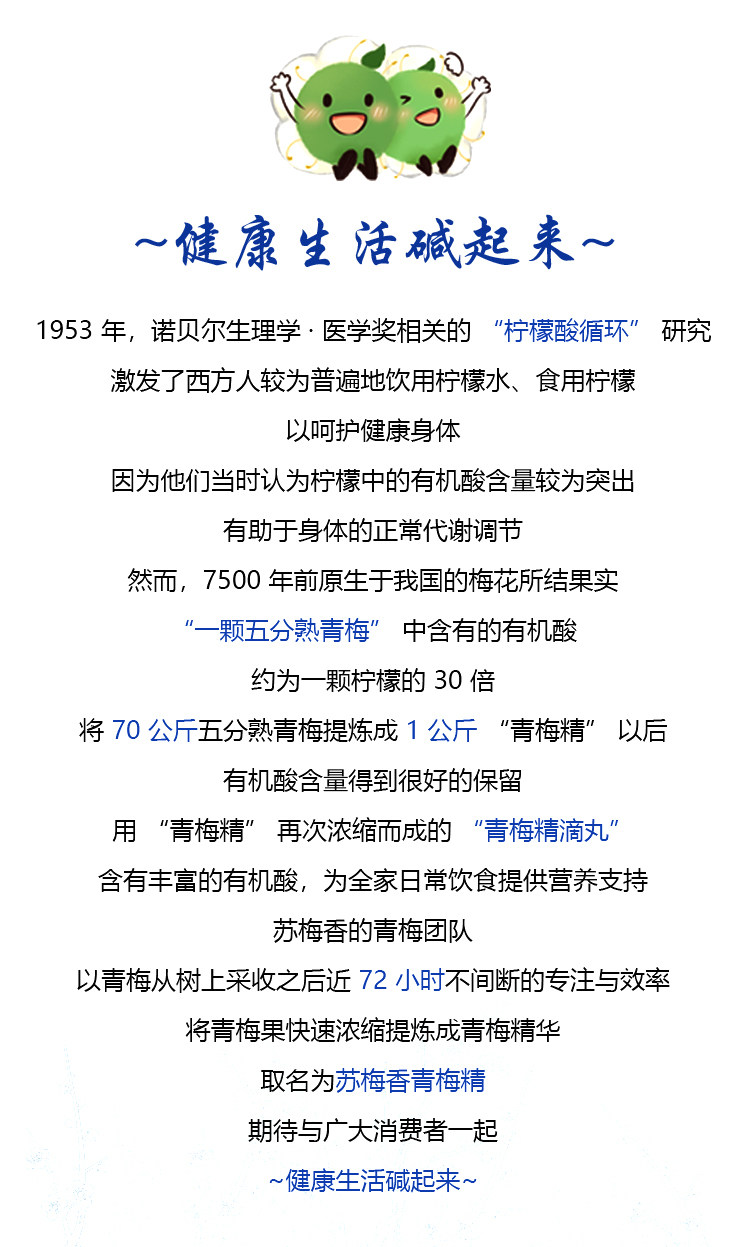 ~健康生活碱起来~

1953 年，诺贝尔生理学 · 医学奖相关的 “柠檬酸循环” 研究
激发了西方人较为普遍地饮用柠檬水、食用柠檬
以呵护健康身体
因为他们当时认为柠檬中的有机酸含量较为突出
有助于身体的正常代谢调节
然而，7500 年前原生于我国的梅花所结果实
“一颗五分熟青梅” 中含有的有机酸
约为一颗柠檬的 30 倍
将 70 公斤五分熟青梅提炼成 1 公斤 “青梅精” 以后
有机酸含量得到很好的保留
用 “青梅精” 再次浓缩而成的 “青梅精滴丸”
含有丰富的有机酸，为全家日常饮食提供营养支持
苏梅香的青梅团队
以青梅从树上采收之后近 72 小时不间断的专注与效率
将青梅果快速浓缩提炼成青梅精华
取名为苏梅香青梅精
期待与广大消费者一起
~健康生活碱起来~